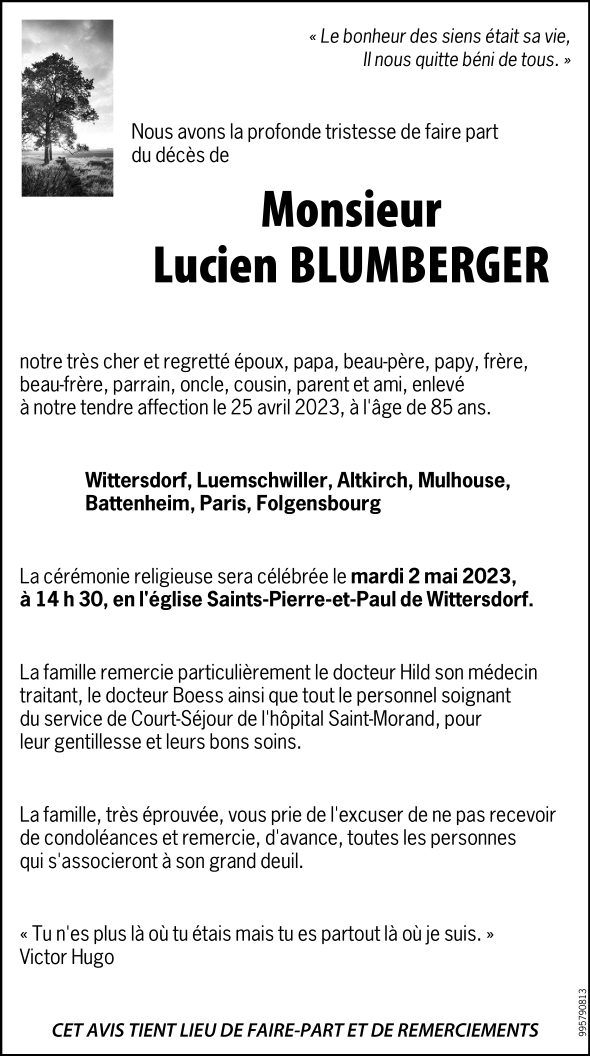 « Le bonheur des siens était sa vie,
Il nous quitte béni de tous. »

Nous avons la profonde tristesse de faire part du décès de

Monsieur
Lucien BLUMBERGER

notre très cher et regretté époux, papa, beau-père, papy, frère, beau-frère, parrain, oncle, cousin, parent et ami, enlevé à notre tendre affection le 25 avril 2023, à l'âge de 85 ans.

Wittersdorf, Luemschwiller, Altkirch, Mulhouse, Battenheim, Paris, Folgensbourg

La cérémonie religieuse sera célébrée le mardi 2 mai 2023, à 14 h 30, en l'église Saints-Pierre-et-Paul de Wittersdorf.

La famille remercie particulièrement le docteur Hild son médecin traitant, le docteur Boess ainsi que tout le personnel soignant du service de Court-Séjour de l'hôpital Saint-Morand, pour leur gentillesse et leurs bons soins.

La famille, très éprouvée, vous prie de l'excuser de ne pas recevoir de condoléances et remercie, d'avance, toutes les personnes qui s'associeront à son grand deuil.

« Tu n'es plus là où tu étais mais tu es partout là où je suis. »
Victor Hugo

CET AVIS TIENT LIEU DE FAIRE-PART ET DE REMERCIEMENTS

995790813